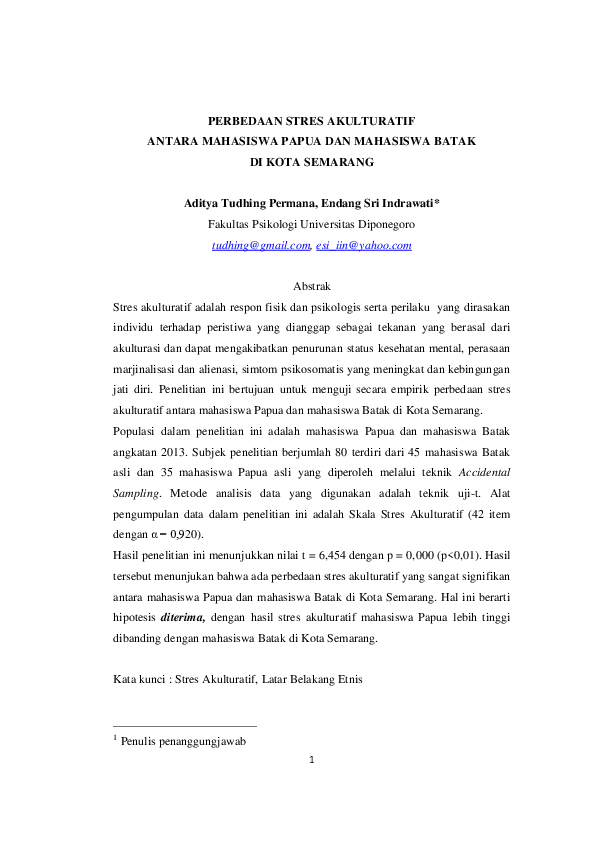 PERBEDAAN STRES AKULTURATIF
ANTARA MAHASISWA PAPUA DAN MAHASISWA BATAK
DI KOTA SEMARANG

Aditya Tudhing Permana, Endang Sri Indrawati*
Fakultas Psikologi Universitas Diponegoro
tudhing@gmail.com, esi_iin@yahoo.com

Abstrak

Stres akulturatif adalah respon fisik dan psikologis serta perilaku yang dirasakan individu terhadap peristiwa yang dianggap sebagai tekanan yang berasal dari akulturasi dan dapat mengakibatkan penurunan status kesehatan mental, perasaan marjinalisasi dan alienasi, simtom psikosomatis yang meningkat dan kebingungan jati diri. Penelitian ini bertujuan untuk menguji secara empirik perbedaan stres akulturatif antara mahasiswa Papua dan mahasiswa Batak di Kota Semarang.

Populasi dalam penelitian ini adalah mahasiswa Papua dan mahasiswa Batak angkatan 2013. Subjek penelitian berjumlah 80 terdiri dari 45 mahasiswa Batak asli dan 35 mahasiswa Papua asli yang diperoleh melalui teknik Accidental Sampling. Metode analisis data yang digunakan adalah teknik uji-t. Alat pengumpulan data dalam penelitian ini adalah Skala Stres Akulturatif (42 item dengan $\alpha$ = 0,920).

Hasil penelitian ini menunjukkan nilai t = 6,454 dengan p = 0,000 (p<0,01). Hasil tersebut menunjukan bahwa ada perbedaan stres akulturatif yang sangat signifikan antara mahasiswa Papua dan mahasiswa Batak di Kota Semarang. Hal ini berarti hipotesis diterima, dengan hasil stres akulturatif mahasiswa Papua lebih tinggi dibanding dengan mahasiswa Batak di Kota Semarang.

Kata kunci : Stres Akulturatif, Latar Belakang Etnis

$^1$ Penulis penanggungjawab

1